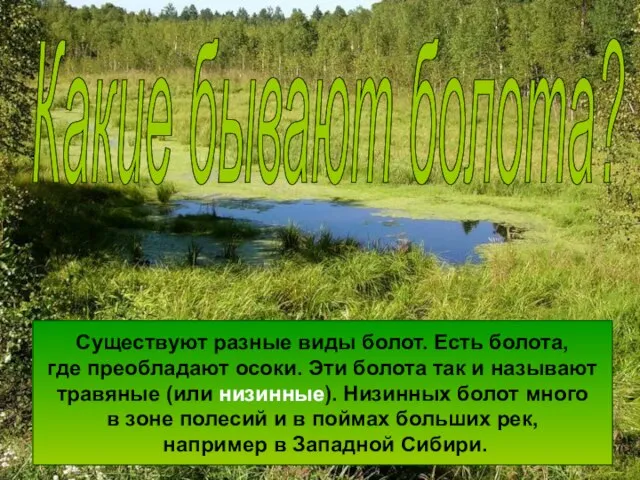 Какие бывают болота?

Существуют разные виды болот. Есть болота, где преобладают осоки. Эти болота так и называют травяные (или низинные). Низинных болот много в зоне полесий и в поймах больших рек, например в Западной Сибири.